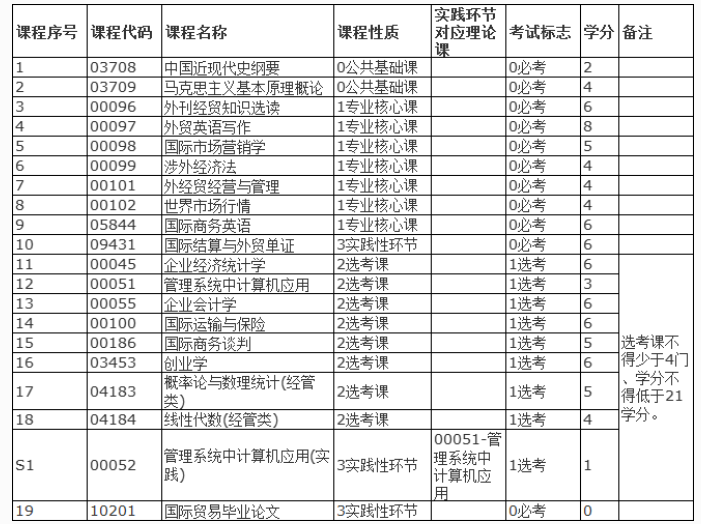 | 课程序号 | 课程代码 | 课程名称 | 课程性质 | 实践环节对应理论课 | 考试标志 | 学分 | 备注 |
|---|---|---|---|---|---|---|---|
| 1 | 03708 | 中国近现代史纲要 | 0公共基础课 | | 0必考 | 2 | |
| 2 | 03709 | 马克思主义基本原理概论 | 0公共基础课 | | 0必考 | 4 | |
| 3 | 00096 | 外刊经贸知识选读 | 1专业核心课 | | 0必考 | 6 | |
| 4 | 00097 | 外贸英语写作 | 1专业核心课 | | 0必考 | 8 | |
| 5 | 00098 | 国际市场营销学 | 1专业核心课 | | 0必考 | 5 | |
| 6 | 00099 | 涉外经济法 | 1专业核心课 | | 0必考 | 4 | |
| 7 | 00101 | 外经贸经营与管理 | 1专业核心课 | | 0必考 | 4 | |
| 8 | 00102 | 世界市场行情 | 1专业核心课 | | 0必考 | 4 | |
| 9 | 05844 | 国际商务英语 | 1专业核心课 | | 0必考 | 6 | |
| 10 | 09431 | 国际结算与外贸单证 | 3实践性环节 | | 0必考 | 6 | |
| 11 | 00045 | 企业经济统计学 | 2选考课 | | 1选考 | 6 | 选考课不得少于4门、学分不得低于21学分。 |
| 12 | 00051 | 管理系统中计算机应用 | 2选考课 | | 1选考 | 3 | |
| 13 | 00055 | 企业会计学 | 2选考课 | | 1选考 | 6 | |
| 14 | 00100 | 国际运输与保险 | 2选考课 | | 1选考 | 6 | |
| 15 | 00186 | 国际商务谈判 | 2选考课 | | 1选考 | 5 | |
| 16 | 03453 | 创业学 | 2选考课 | | 1选考 | 6 | |
| 17 | 04183 | 概率论与数理统计(经管类) | 2选考课 | | 1选考 | 5 | |
| 18 | 04184 | 线性代数(经管类) | 2选考课 | | 1选考 | 4 | |
| S1 | 00052 | 管理系统中计算机应用(实践) | 3实践性环节 | 00051-管理系统中计算机应用 | 1选考 | 1 | |
| 19 | 10201 | 国际贸易毕业论文 | 3实践性环节 | | 0必考 | 0 | |